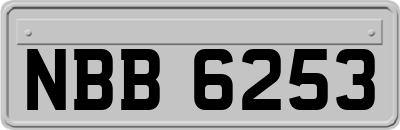 NBB 6253